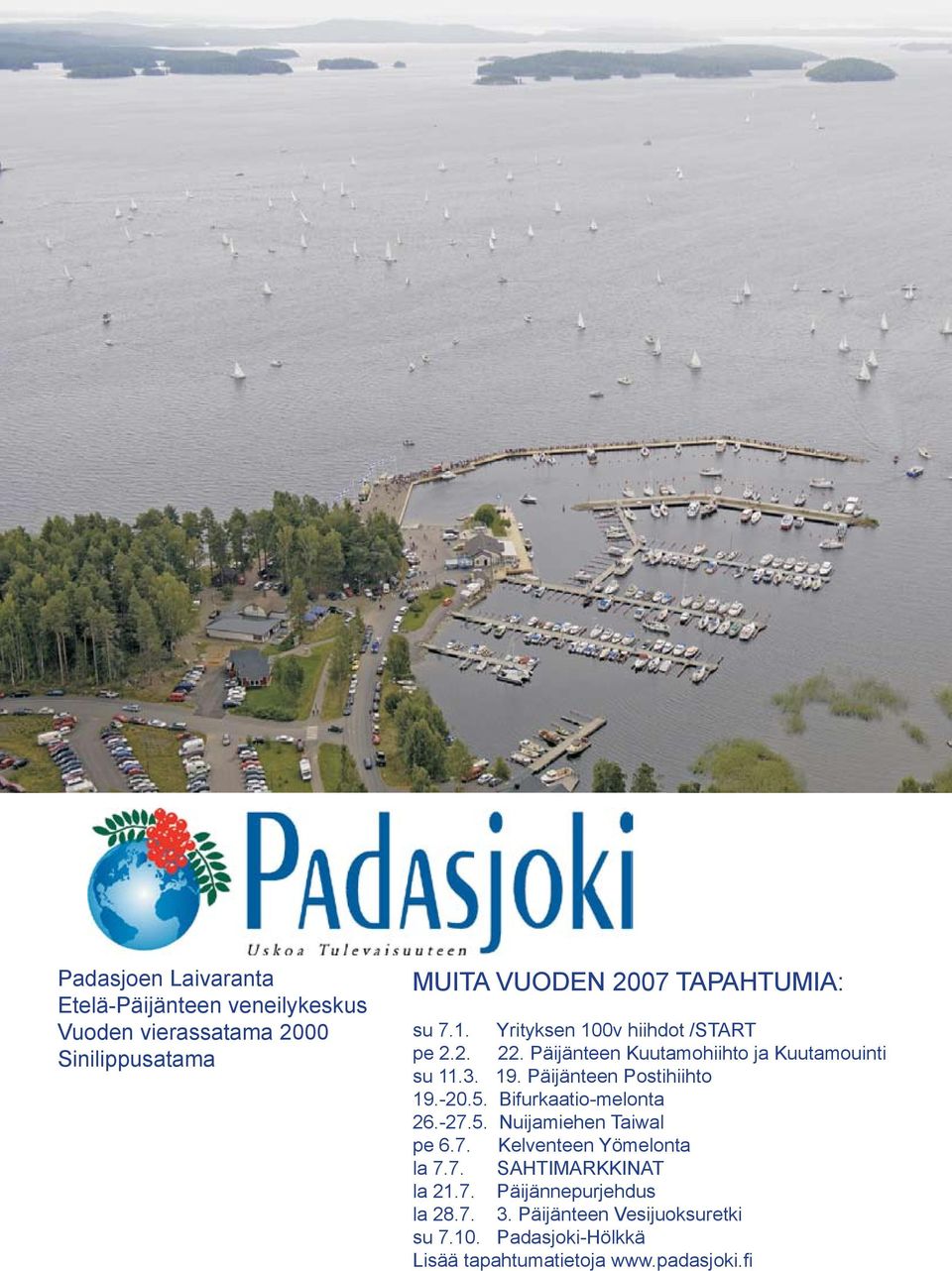 Padasjoki
Uskoa Tulevaisuuteen

Padasjoen Laivaranta
Etelä-Päijänteen veneilykeskus
Vuoden vierassatama 2000
Sinilippusatama

MUITA VUODEN 2007 TAPAHTUMIA:

su 7.1. Yrityksen 100v hiihdot /START
pe 2.2. 22. Päijänteen Kuutamohiihto ja Kuutamouinti
su 11.3. 19. Päijänteen Postihiihto
19.-20.5. Bifurkaatio-melonta
26.-27.5. Nuijamiehen Taiwal
pe 6.7. Kelventeen Yömelonta
la 7.7. SAHTIMARKKINAT
la 21.7. Päijännepurjehdus
la 28.7. 3. Päijänteen Vesijuoksuretki
su 7.10. Padasjoki-Hölkkä
Lisää tapahtumatietoja www.padasjoki.fi